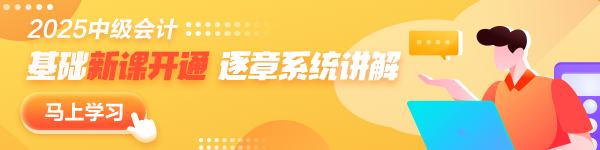 2025中级会计
基础新课开通 逐章系统讲解
马上学习